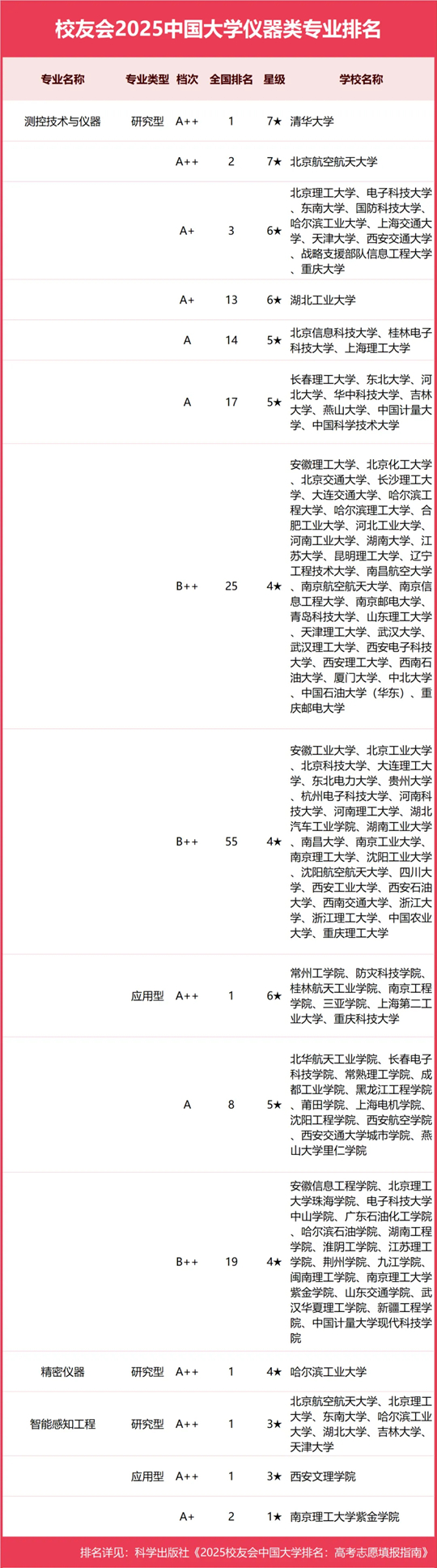 校友会2025中国大学仪器类专业排名

| 专业名称 | 专业类型 | 档次 | 全国排名 | 星级 | 学校名称 |
|---|---|---|---|---|---|
| 测控技术与仪器 | 研究型 | A++ | 1 | 7★ | 清华大学 |
| | | A++ | 2 | 7★ | 北京航空航天大学 |
| | | A+ | 3 | 6★ | 北京理工大学、电子科技大学、东南大学、国防科技大学、哈尔滨工业大学、上海交通大学、天津大学、西安交通大学、战略支援部队信息工程大学、重庆大学 |
| | | A+ | 13 | 6★ | 湖北工业大学 |
| | | A | 14 | 5★ | 北京信息科技大学、桂林电子科技大学、上海理工大学 |
| | | A | 17 | 5★ | 长春理工大学、东北大学、河北大学、华中科技大学、吉林大学、燕山大学、中国计量大学、中国科学技术大学 |
| | | B++ | 25 | 4★ | 安徽理工大学、北京化工大学、北京交通大学、长沙理工大学、大连交通大学、哈尔滨工程大学、哈尔滨理工大学、合肥工业大学、河北工业大学、河南工业大学、湖南大学、江苏大学、昆明理工大学、辽宁工程技术大学、南昌航空大学、南京航空航天大学、南京信息工程大学、南京邮电大学、青岛科技大学、山东理工大学、天津理工大学、武汉大学、武汉理工大学、西安电子科技大学、西安理工大学、西南石油大学、厦门大学、中北大学、中国石油大学（华东）、重庆邮电大学 |
| | | B++ | 55 | 4★ | 安徽工业大学、北京工业大学、北京科技大学、大连理工大学、东北电力大学、贵州大学、杭州电子科技大学、河南科技大学、河南理工大学、湖北汽车工业学院、湖南工业大学、南昌大学、南京工业大学、南京理工大学、沈阳工业大学、沈阳航空航天大学、四川大学、西安工业大学、西安石油大学、西南交通大学、浙江大学、浙江理工大学、中国农业大学、重庆理工大学 |
| | 应用型 | A++ | 1 | 6★ | 常州工学院、防灾科技学院、桂林航天工业学院、南京工程学院、三亚学院、上海第二工业大学、重庆科技大学 |
| | | A | 8 | 5★ | 北华航天工业学院、长春电子科技学院、常熟理工学院、成都工业学院、黑龙江工程学院、莆田学院、上海电机学院、沈阳工程学院、西安航空学院、西安交通大学城市学院、燕山大学里仁学院 |
| | | B++ | 19 | 4★ | 安徽信息工程学院、北京理工大学珠海学院、电子科技大学中山学院、广东石油化工学院、哈尔滨石油学院、湖南工程学院、淮阴工学院、江苏理工学院、荆州学院、九江学院、闽南理工学院、南京理工大学紫金学院、山东交通学院、武汉华夏理工学院、新疆工程学院、中国计量大学现代科技学院 |
| 精密仪器 | 研究型 | A++ | 1 | 4★ | 哈尔滨工业大学 |
| 智能感知工程 | 研究型 | A++ | 1 | 3★ | 北京航空航天大学、北京理工大学、东南大学、哈尔滨工业大学、湖北大学、吉林大学、天津大学 |
| | 应用型 | A++ | 1 | 3★ | 西安文理学院 |
| | | A+ | 2 | 1★ | 南京理工大学紫金学院 |

排名详见：科学出版社《2025校友会中国大学排名：高考志愿填报指南》